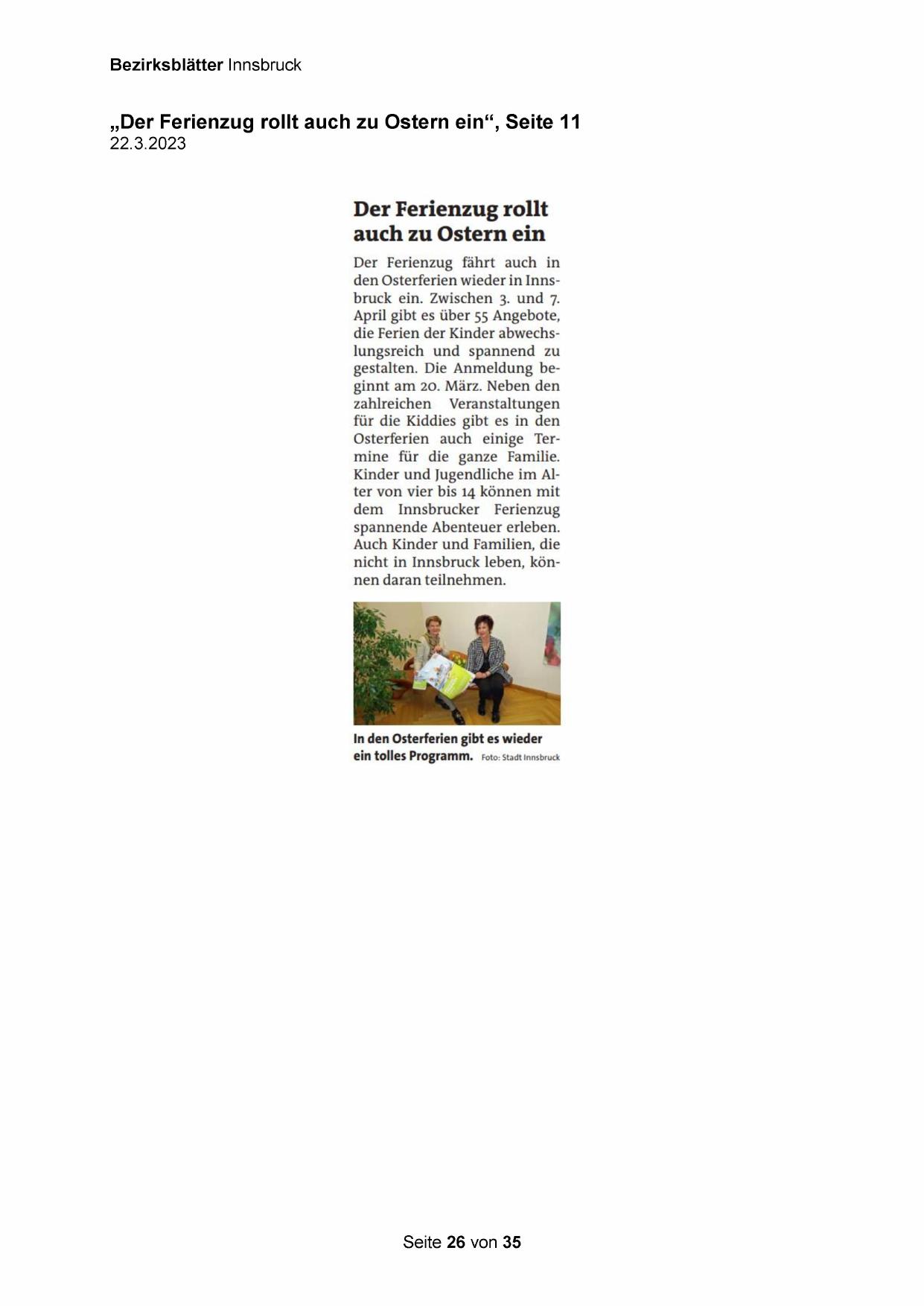 Bezirksblätter Innsbruck

„Der Ferienzug rollt auch zu Ostern ein“, Seite 11
22.3.2023

Der Ferienzug rollt auch zu Ostern ein

Der Ferienzug fährt auch in den Osterferien wieder in Innsbruck ein. Zwischen 3. und 7. April gibt es über 55 Angebote, die Ferien der Kinder abwechslungsreich und spannend zu gestalten. Die Anmeldung beginnt am 20. März. Neben den zahlreichen Veranstaltungen für die Kiddies gibt es in den Osterferien auch einige Termine für die ganze Familie. Kinder und Jugendliche im Alter von vier bis 14 können mit dem Innsbrucker Ferienzug spannende Abenteuer erleben. Auch Kinder und Familien, die nicht in Innsbruck leben, können daran teilnehmen.

In den Osterferien gibt es wieder ein tolles Programm. Foto: Stadt Innsbruck

Seite 26 von 35